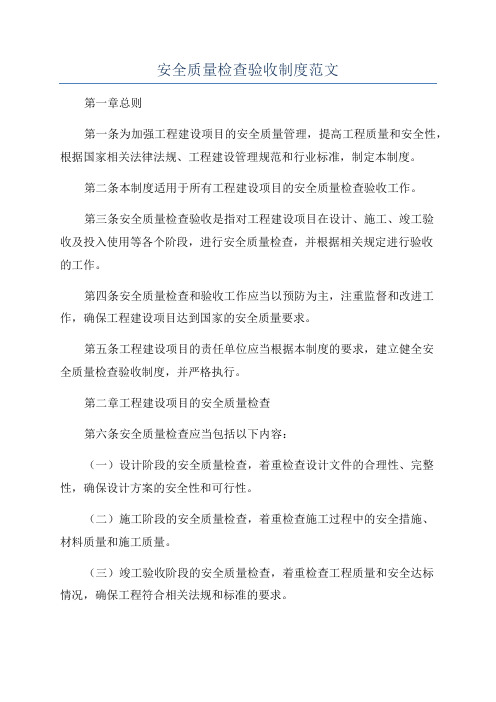 安全质量检查验收制度范文

第一章总则

第一条为加强工程建设项目的安全质量管理，提高工程质量和安全性，根据国家相关法律法规、工程建设管理规范和行业标准，制定本制度。

第二条本制度适用于所有工程建设项目的安全质量检查验收工作。

第三条安全质量检查验收是指对工程建设项目在设计、施工、竣工验收及投入使用等各个阶段，进行安全质量检查，并根据相关规定进行验收的工作。

第四条安全质量检查和验收工作应当以预防为主，注重监督和改进工作，确保工程建设项目达到国家的安全质量要求。

第五条工程建设项目的责任单位应当根据本制度的要求，建立健全安全质量检查验收制度，并严格执行。

第二章工程建设项目的安全质量检查

第六条安全质量检查应当包括以下内容：

（一）设计阶段的安全质量检查，着重检查设计文件的合理性、完整性，确保设计方案的安全性和可行性。

（二）施工阶段的安全质量检查，着重检查施工过程中的安全措施、材料质量和施工质量。

（三）竣工验收阶段的安全质量检查，着重检查工程质量和安全达标情况，确保工程符合相关法规和标准的要求。